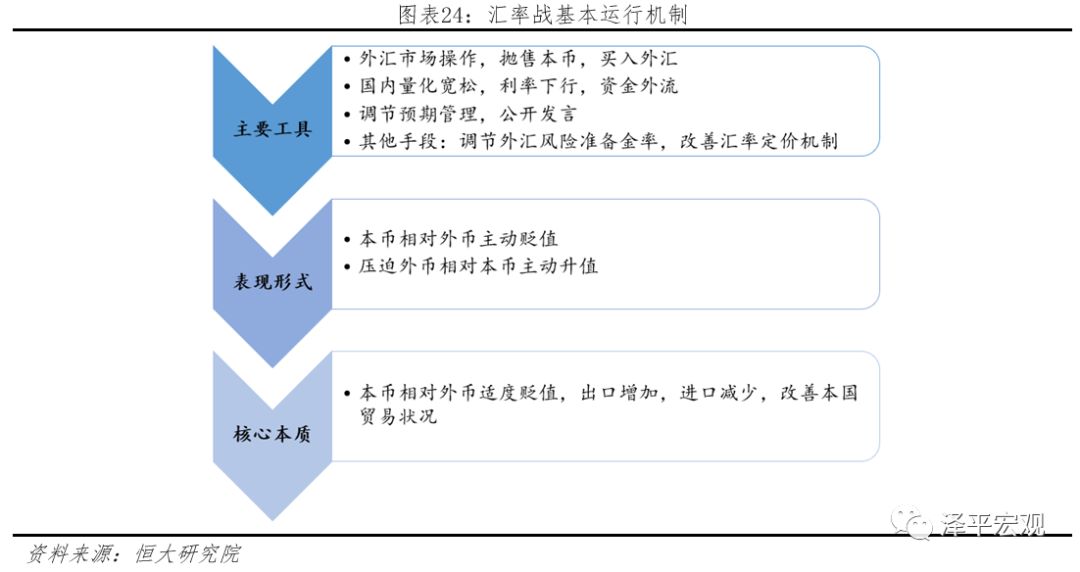 图表24：汇率战基本运行机制

主要工具

• 外汇市场操作，抛售本币，买入外汇
• 国内量化宽松，利率下行，资金外流
• 调节预期管理，公开发言
• 其他手段：调节外汇风险准备金率，改善汇率定价机制

表现形式

• 本币相对外币主动贬值
• 压迫外币相对本币主动升值

核心本质

• 本币相对外币适度贬值，出口增加，进口减少，改善本国贸易状况

泽平宏观

资料来源：恒大研究院